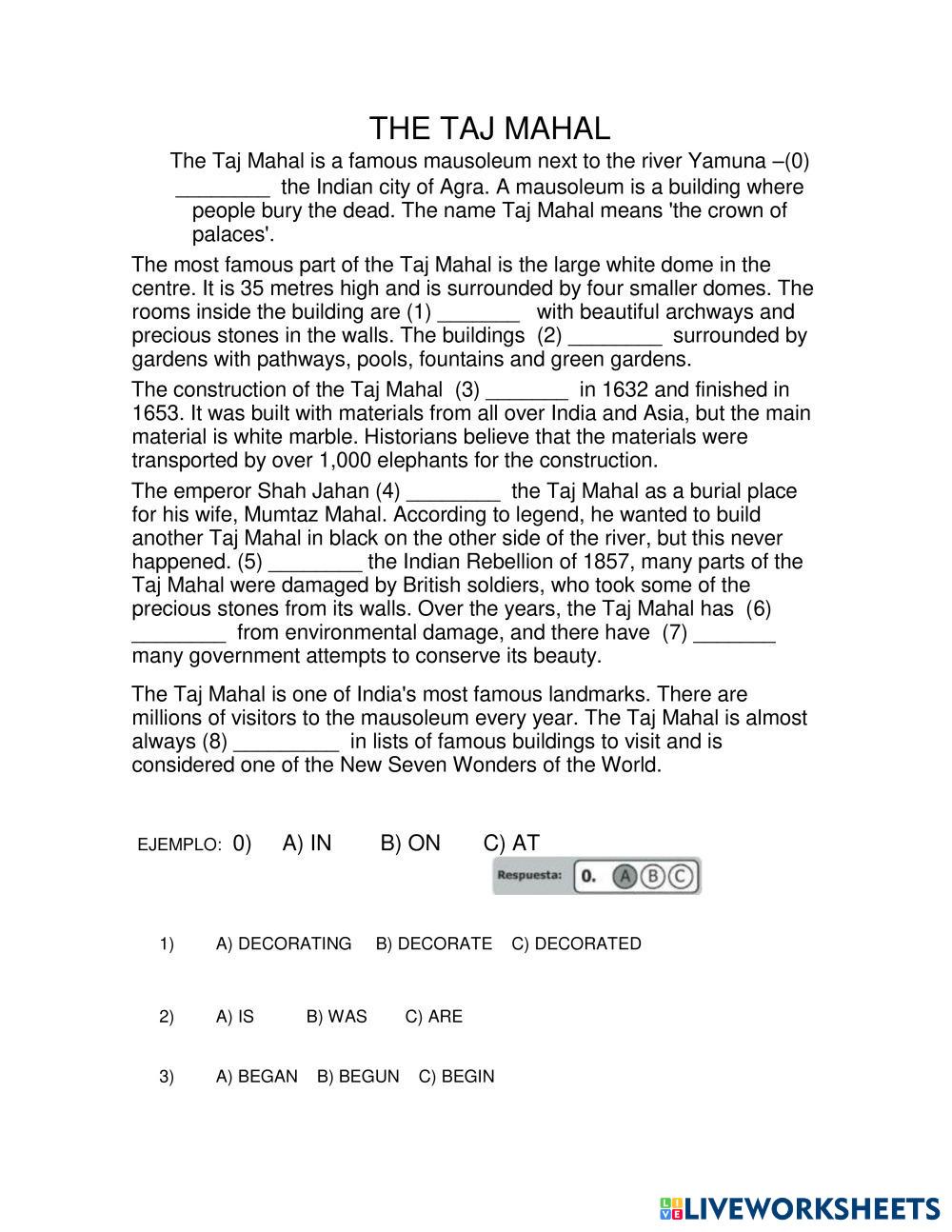 THE TAJ MAHAL

The Taj Mahal is a famous mausoleum next to the river Yamuna –(0) ________ the Indian city of Agra. A mausoleum is a building where people bury the dead. The name Taj Mahal means 'the crown of palaces'.

The most famous part of the Taj Mahal is the large white dome in the centre. It is 35 metres high and is surrounded by four smaller domes. The rooms inside the building are (1) _______ with beautiful archways and precious stones in the walls. The buildings (2) ________ surrounded by gardens with pathways, pools, fountains and green gardens.

The construction of the Taj Mahal (3) _______ in 1632 and finished in 1653. It was built with materials from all over India and Asia, but the main material is white marble. Historians believe that the materials were transported by over 1,000 elephants for the construction.

The emperor Shah Jahan (4) ________ the Taj Mahal as a burial place for his wife, Mumtaz Mahal. According to legend, he wanted to build another Taj Mahal in black on the other side of the river, but this never happened. (5) ________ the Indian Rebellion of 1857, many parts of the Taj Mahal were damaged by British soldiers, who took some of the precious stones from its walls. Over the years, the Taj Mahal has (6) ________ from environmental damage, and there have (7) _______ many government attempts to conserve its beauty.

The Taj Mahal is one of India's most famous landmarks. There are millions of visitors to the mausoleum every year. The Taj Mahal is almost always (8) _________ in lists of famous buildings to visit and is considered one of the New Seven Wonders of the World.

EJEMPLO: 0) A) IN B) ON C) AT

Respuesta: 0. A B C

1) A) DECORATING B) DECORATE C) DECORATED

2) A) IS B) WAS C) ARE

3) A) BEGAN B) BEGUN C) BEGIN

LIVEWORKSHEETS